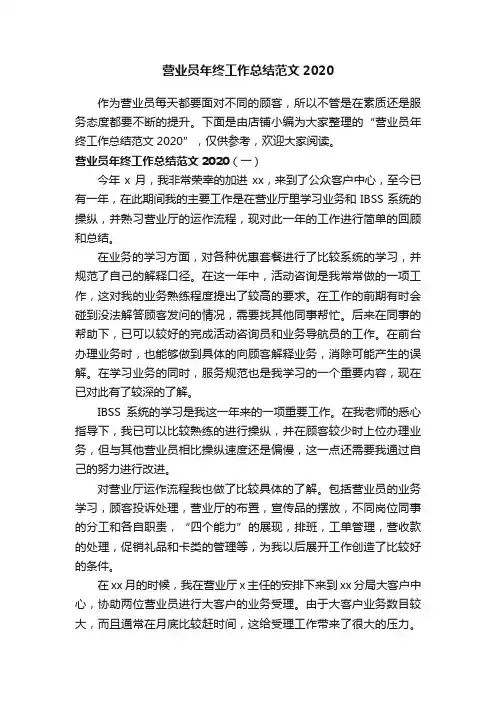 营业员年终工作总结范文 2020

作为营业员每天都要面对不同的顾客，所以不管是在素质还是服务态度都要不断的提升。下面是由店铺小编为大家整理的“营业员年终工作总结范文 2020”，仅供参考，欢迎大家阅读。

营业员年终工作总结范文 2020（一）

今年 x 月，我非常荣幸的加进 xx，来到了公众客户中心，至今已有一年，在此期间我的主要工作是在营业厅里学习业务和 IBSS 系统的操纵，并熟习营业厅的运作流程，现对此一年的工作进行简单的回顾和总结。

在业务的学习方面，对各种优惠套餐进行了比较系统的学习，并规范了自己的解释口径。在这一年中，活动咨询是我常常做的一项工作，这对我的业务熟练程度提出了较高的要求。在工作的前期有时会碰到没法解答顾客发问的情况，需要找其他同事帮忙。后来在同事的帮助下，已可以较好的完成活动咨询员和业务导航员的工作。在前台办理业务时，也能够做到具体的向顾客解释业务，消除可能产生的误解。在学习业务的同时，服务规范也是我学习的一个重要内容，现在已对此有了较深的了解。

IBSS 系统的学习是我这一年来的一项重要工作。在我老师的悉心指导下，我已可以比较熟练的进行操纵，并在顾客较少时上位办理业务，但与其他营业员相比操纵速度还是偏慢，这一点还需要我通过自己的努力进行改进。

对营业厅运作流程我也做了比较具体的了解。包括营业员的业务学习，顾客投诉处理，营业厅的布置，宣传品的摆放，不同岗位同事的分工和各自职责，“四个能力”的展现，排班，工单管理，营收款的处理，促销礼品和卡类的管理等，为我以后展开工作创造了比较好的条件。

在 xx 月的时候，我在营业厅 x 主任的安排下来到 xx 分局大客户中心，协助两位营业员进行大客户的业务受理。由于大客户业务数目较大，而且通常在月底比较赶时间，这给受理工作带来了很大的压力。